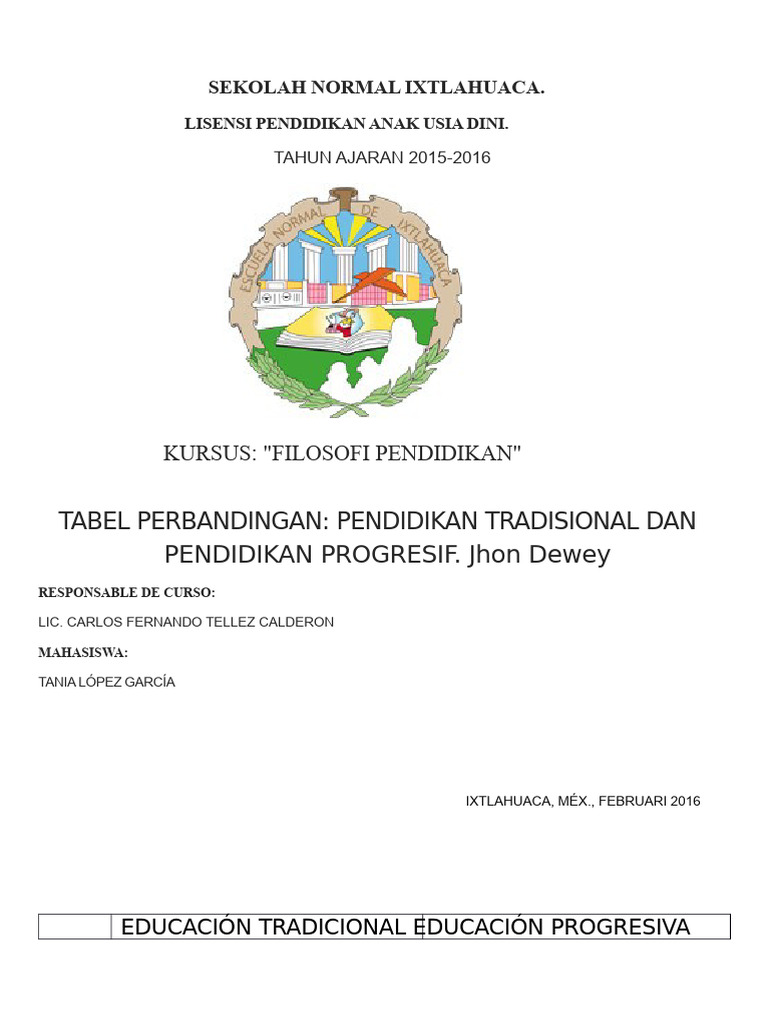 SEKOLAH NORMAL IXTLAHUACA.

LISENSI PENDIDIKAN ANAK USIA DINI.

TAHUN AJARAN 2015-2016

ESCUELA NORMAL DE IXTLAHUACA

KURSUS: "FILOSOFI PENDIDIKAN"

TABEL PERBANDINGAN: PENDIDIKAN TRADISIONAL DAN PENDIDIKAN PROGRESIF. Jhon Dewey

RESPONSABLE DE CURSO:

LIC. CARLOS FERNANDO TELLEZ CALDERON

MAHASISWA:

TANIA LÓPEZ GARCÍA

IXTLAHUACA, MÉX., FEBRUARI 2016

| | EDUCACIÓN TRADICIONAL | EDUCACIÓN PROGRESIVA |
|---|---|---|